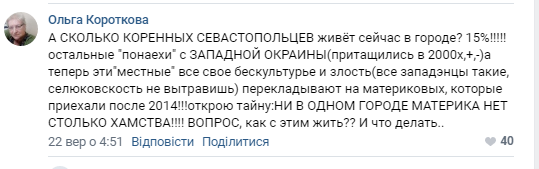 Ольга Короткова
А СКОЛЬКО КОРЕННЫХ СЕВАСТОПОЛЬЦЕВ живёт сейчас в городе? 15%!!!!! остальные "понаехи" с ЗАПАДНОЙ ОКРАИНЫ(притащились в 2000х,+,-)а теперь эти"местные" все свое бескультурье и злость(все западэнцы такие, селюковскость не вытравишь) перекладывают на материковых, которые приехали после 2014!!!открою тайну:НИ В ОДНОМ ГОРОДЕ МАТЕРИКА НЕТ СТОЛЬКО ХАМСТВА!!!! ВОПРОС, как с этим жить?? И что делать..
22 вер о 4:51 Відповісти Поділитися
40